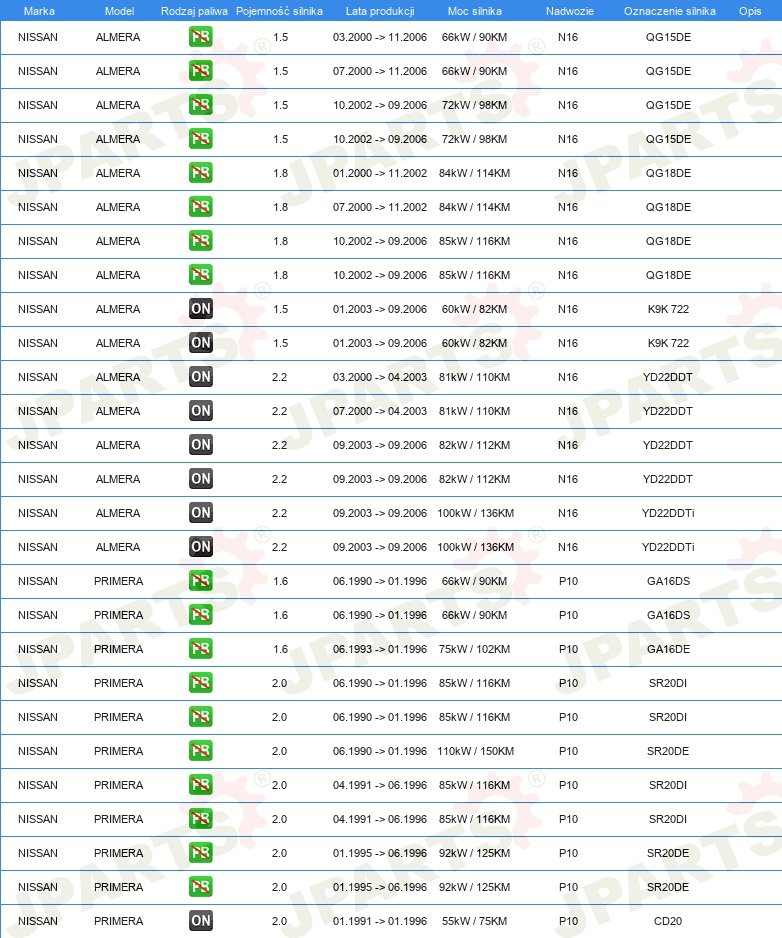 | Marka | Model | Rodzaj paliwa | Pojemność silnika | Lata produkcji | Moc silnika | Nadwozie | Oznaczenie silnika | Opis |
|---|---|---|---|---|---|---|---|---|
| NISSAN | ALMERA | PB | 1.5 | 03.2000 -> 11.2006 | 66kW / 90KM | N16 | QG15DE | |
| NISSAN | ALMERA | PB | 1.5 | 07.2000 -> 11.2006 | 66kW / 90KM | N16 | QG15DE | |
| NISSAN | ALMERA | PB | 1.5 | 10.2002 -> 09.2006 | 72kW / 98KM | N16 | QG15DE | |
| NISSAN | ALMERA | PB | 1.5 | 10.2002 -> 09.2006 | 72kW / 98KM | N16 | QG15DE | |
| NISSAN | ALMERA | PB | 1.8 | 01.2000 -> 11.2002 | 84kW / 114KM | N16 | QG18DE | |
| NISSAN | ALMERA | PB | 1.8 | 07.2000 -> 11.2002 | 84kW / 114KM | N16 | QG18DE | |
| NISSAN | ALMERA | PB | 1.8 | 10.2002 -> 09.2006 | 85kW / 116KM | N16 | QG18DE | |
| NISSAN | ALMERA | PB | 1.8 | 10.2002 -> 09.2006 | 85kW / 116KM | N16 | QG18DE | |
| NISSAN | ALMERA | ON | 1.5 | 01.2003 -> 09.2006 | 60kW / 82KM | N16 | K9K 722 | |
| NISSAN | ALMERA | ON | 1.5 | 01.2003 -> 09.2006 | 60kW / 82KM | N16 | K9K 722 | |
| NISSAN | ALMERA | ON | 2.2 | 03.2000 -> 04.2003 | 81kW / 110KM | N16 | YD22DDT | |
| NISSAN | ALMERA | ON | 2.2 | 07.2000 -> 04.2003 | 81kW / 110KM | N16 | YD22DDT | |
| NISSAN | ALMERA | ON | 2.2 | 09.2003 -> 09.2006 | 82kW / 112KM | N16 | YD22DDT | |
| NISSAN | ALMERA | ON | 2.2 | 09.2003 -> 09.2006 | 82kW / 112KM | N16 | YD22DDT | |
| NISSAN | ALMERA | ON | 2.2 | 09.2003 -> 09.2006 | 100kW / 136KM | N16 | YD22DDTi | |
| NISSAN | ALMERA | ON | 2.2 | 09.2003 -> 09.2006 | 100kW / 136KM | N16 | YD22DDTi | |
| NISSAN | PRIMERA | PB | 1.6 | 06.1990 -> 01.1996 | 66kW / 90KM | P10 | GA16DS | |
| NISSAN | PRIMERA | PB | 1.6 | 06.1990 -> 01.1996 | 66kW / 90KM | P10 | GA16DS | |
| NISSAN | PRIMERA | PB | 1.6 | 06.1993 -> 01.1996 | 75kW / 102KM | P10 | GA16DE | |
| NISSAN | PRIMERA | PB | 2.0 | 06.1990 -> 01.1996 | 85kW / 116KM | P10 | SR20DI | |
| NISSAN | PRIMERA | PB | 2.0 | 06.1990 -> 01.1996 | 85kW / 116KM | P10 | SR20DI | |
| NISSAN | PRIMERA | PB | 2.0 | 06.1990 -> 01.1996 | 110kW / 150KM | P10 | SR20DE | |
| NISSAN | PRIMERA | PB | 2.0 | 04.1991 -> 06.1996 | 85kW / 116KM | P10 | SR20DI | |
| NISSAN | PRIMERA | PB | 2.0 | 04.1991 -> 06.1996 | 85kW / 116KM | P10 | SR20DI | |
| NISSAN | PRIMERA | PB | 2.0 | 01.1995 -> 06.1996 | 92kW / 125KM | P10 | SR20DE | |
| NISSAN | PRIMERA | PB | 2.0 | 01.1995 -> 06.1996 | 92kW / 125KM | P10 | SR20DE | |
| NISSAN | PRIMERA | ON | 2.0 | 01.1991 -> 01.1996 | 55kW / 75KM | P10 | CD20 | |

JPARTS®